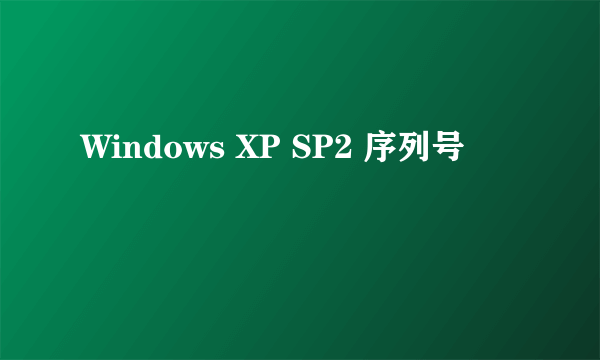 Windows XP SP2 序列号